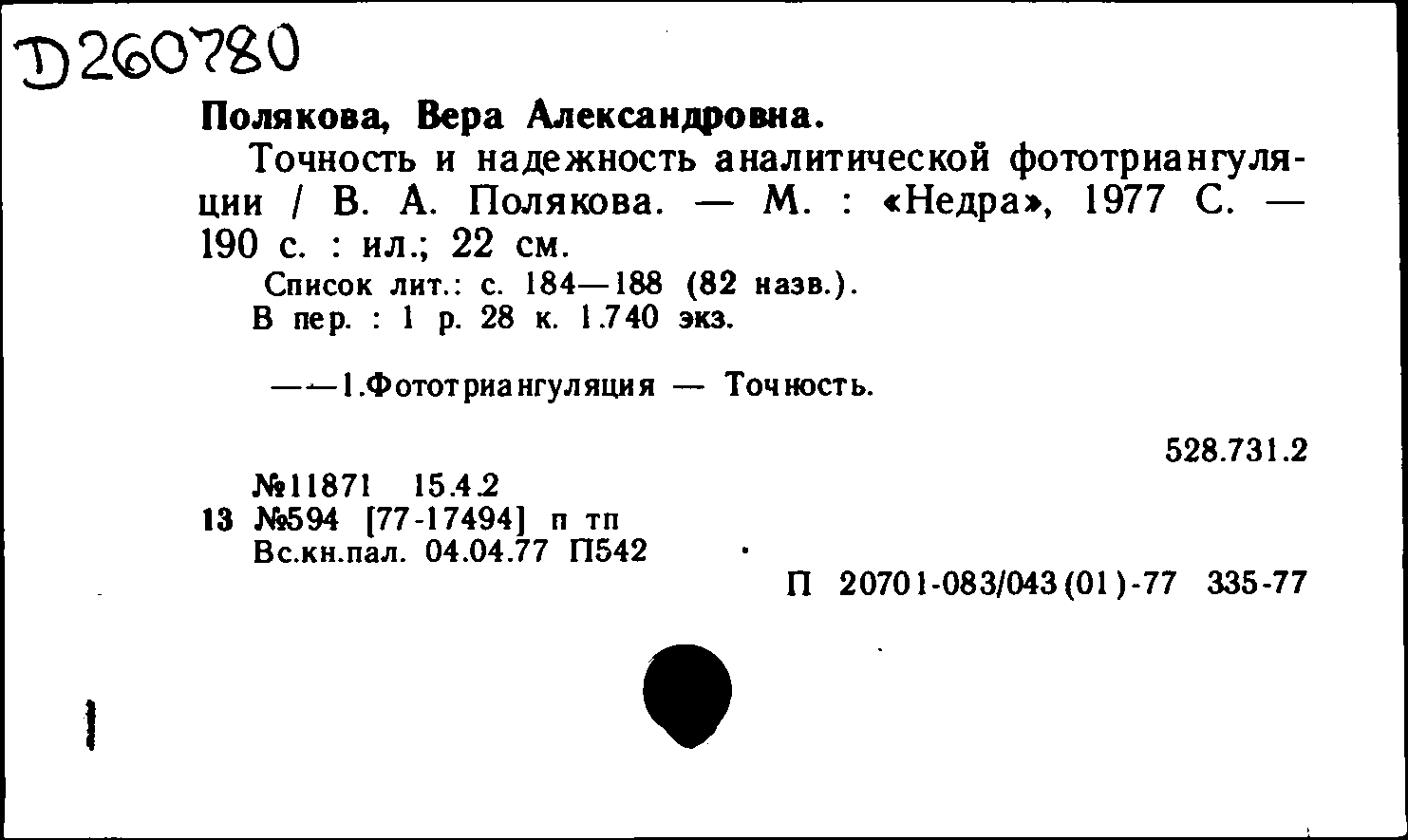 D260780

Полякова, Вера Александровна.

Точность и надежность аналитической фототриангуляции / В. А. Полякова. — М. : «Недра», 1977 С. — 190 с. : ил.; 22 см.

Список лит.: с. 184—188 (82 назв.).
В пер. : 1 р. 28 к. 1.740 экз.

——1.Фототриангуляция — Точность.

528.731.2

№11871 15.4.2
13 №594 [77-17494] п тп
Вс.кн.пал. 04.04.77 П542

П 20701-083/043(01)-77 335-77